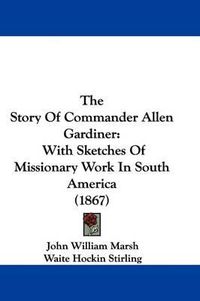 The
Story Of Commander Allen Gardiner:
With Sketches Of Missionary Work In South America
(1867)

John William Marsh
Waite Hockin Stirling